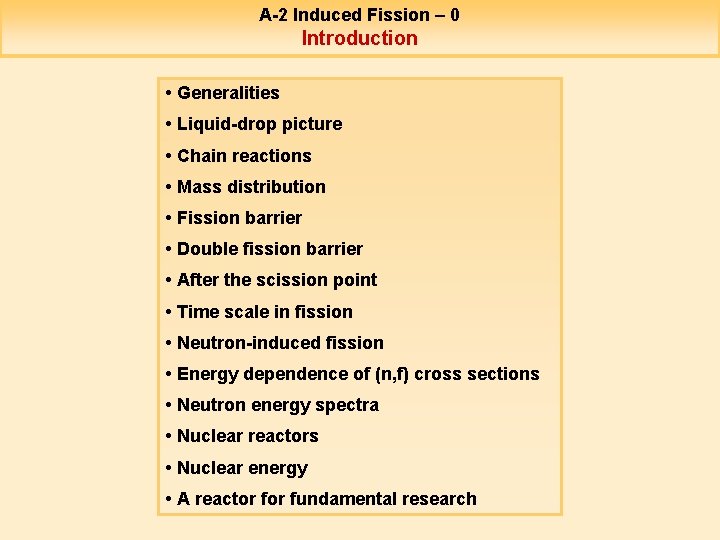 A-2 Induced Fission – 0
Introduction

• Generalities
• Liquid-drop picture
• Chain reactions
• Mass distribution
• Fission barrier
• Double fission barrier
• After the scission point
• Time scale in fission
• Neutron-induced fission
• Energy dependence of (n,f) cross sections
• Neutron energy spectra
• Nuclear reactors
• Nuclear energy
• A reactor for fundamental research